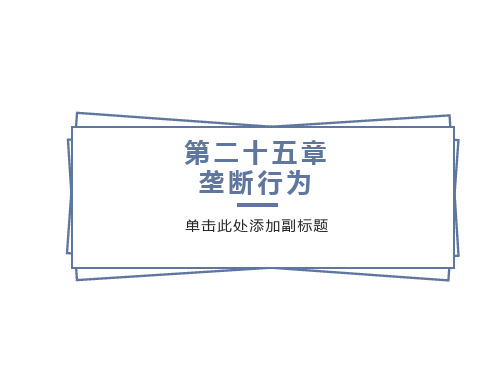 第二十五章
垄断行为

单击此处添加副标题